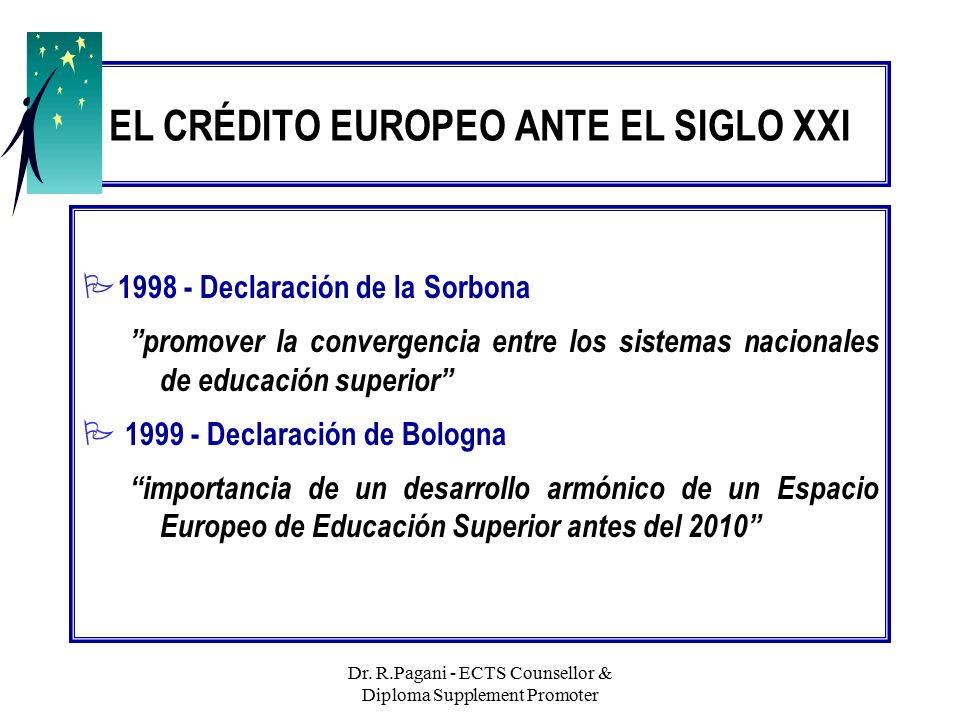 EL CRÉDITO EUROPEO ANTE EL SIGLO XXI

1998 - Declaración de la Sorbona

”promover la convergencia entre los sistemas nacionales de educación superior”

1999 - Declaración de Bologna

“importancia de un desarrollo armónico de un Espacio Europeo de Educación Superior antes del 2010”

Dr. R.Pagani - ECTS Counsellor & Diploma Supplement Promoter